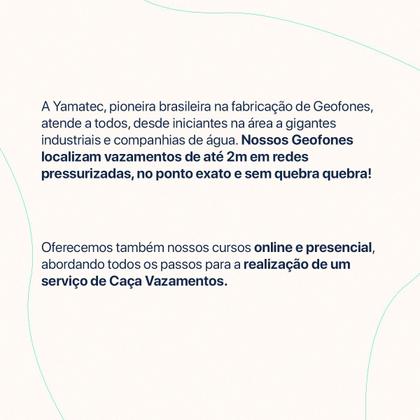 A Yamatec, pioneira brasileira na fabricação de Geofones, atende a todos, desde iniciantes na área a gigantes industriais e companhias de água. Nossos Geofones localizam vazamentos de até 2m em redes pressurizadas, no ponto exato e sem quebra quebra!

Oferecemos também nossos cursos online e presencial, abordando todos os passos para a realização de um serviço de Caça Vazamentos.